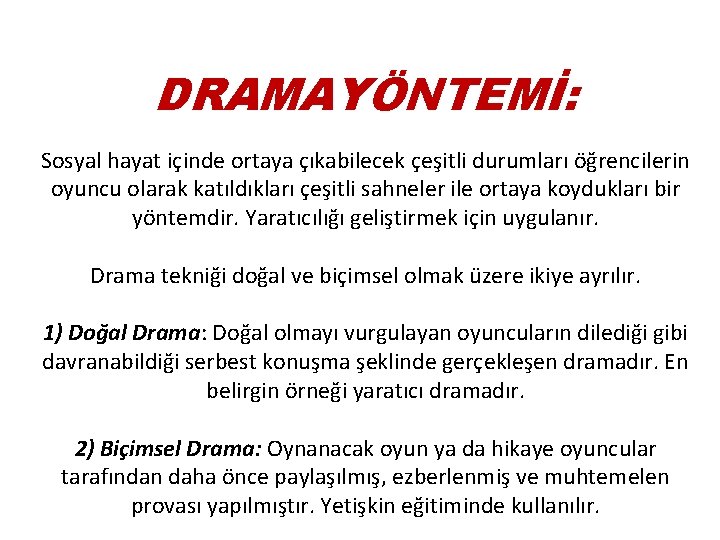 DRAMAYÖNTEMİ:

Sosyal hayat içinde ortaya çıkabilecek çeşitli durumları öğrencilerin oyuncu olarak katıldıkları çeşitli sahneler ile ortaya koydukları bir yöntemdir. Yaratıcılığı geliştirmek için uygulanır.

Drama tekniği doğal ve biçimsel olmak üzere ikiye ayrılır.

1) Doğal Drama: Doğal olmayı vurgulayan oyuncuların dilediği gibi davranabildiği serbest konuşma şeklinde gerçekleşen dramadır. En belirgin örneği yaratıcı dramadır.

2) Biçimsel Drama: Oynanacak oyun ya da hikaye oyuncular tarafından daha önce paylaşılmış, ezberlenmiş ve muhtemelen provası yapılmıştır. Yetişkin eğitiminde kullanılır.